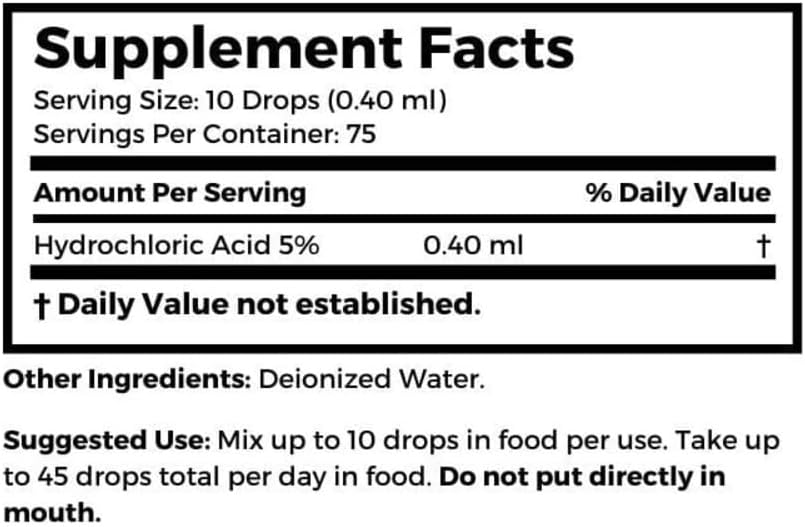 Supplement Facts
Serving Size: 10 Drops (0.40 ml)
Servings Per Container: 75

| Amount Per Serving | | % Daily Value |
|---|---|---|
| Hydrochloric Acid 5% | 0.40 ml | † |

† Daily Value not established.

Other Ingredients: Deionized Water.

Suggested Use: Mix up to 10 drops in food per use. Take up to 45 drops total per day in food. Do not put directly in mouth.